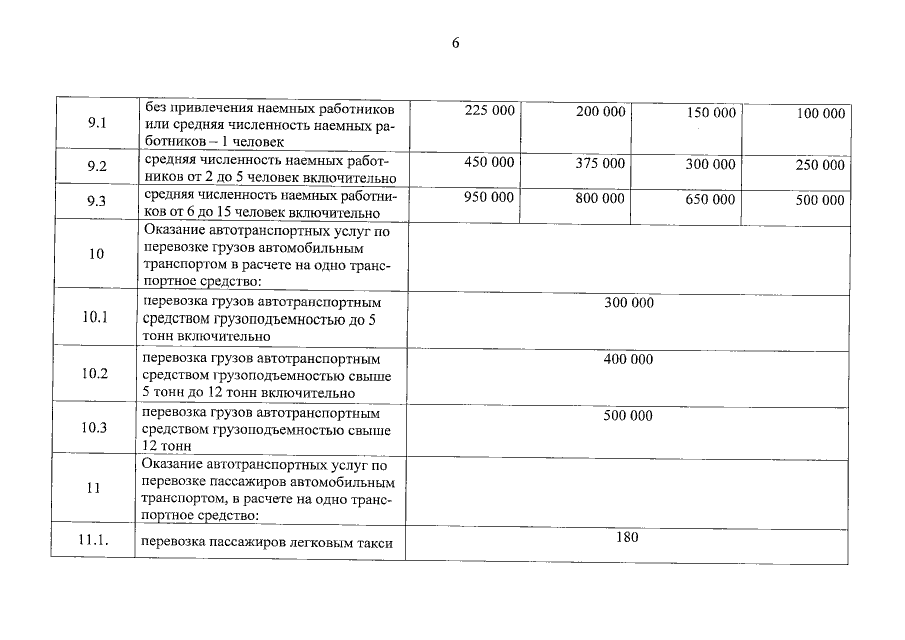 6

| | | | | | |
|---|---|---|---|---|---|
| 9.1 | без привлечения наемных работников или средняя численность наемных работников – 1 человек | 225 000 | 200 000 | 150 000 | 100 000 |
| 9.2 | средняя численность наемных работников от 2 до 5 человек включительно | 450 000 | 375 000 | 300 000 | 250 000 |
| 9.3 | средняя численность наемных работников от 6 до 15 человек включительно | 950 000 | 800 000 | 650 000 | 500 000 |
| 10 | Оказание автотранспортных услуг по перевозке грузов автомобильным транспортом в расчете на одно транспортное средство: | | | | |
| 10.1 | перевозка грузов автотранспортным средством грузоподъемностью до 5 тонн включительно | 300 000 | | | |
| 10.2 | перевозка грузов автотранспортным средством грузоподъемностью свыше 5 тонн до 12 тонн включительно | 400 000 | | | |
| 10.3 | перевозка грузов автотранспортным средством грузоподъемностью свыше 12 тонн | 500 000 | | | |
| 11 | Оказание автотранспортных услуг по перевозке пассажиров автомобильным транспортом, в расчете на одно транспортное средство: | | | | |
| 11.1. | перевозка пассажиров легковым такси | 180 | | | |